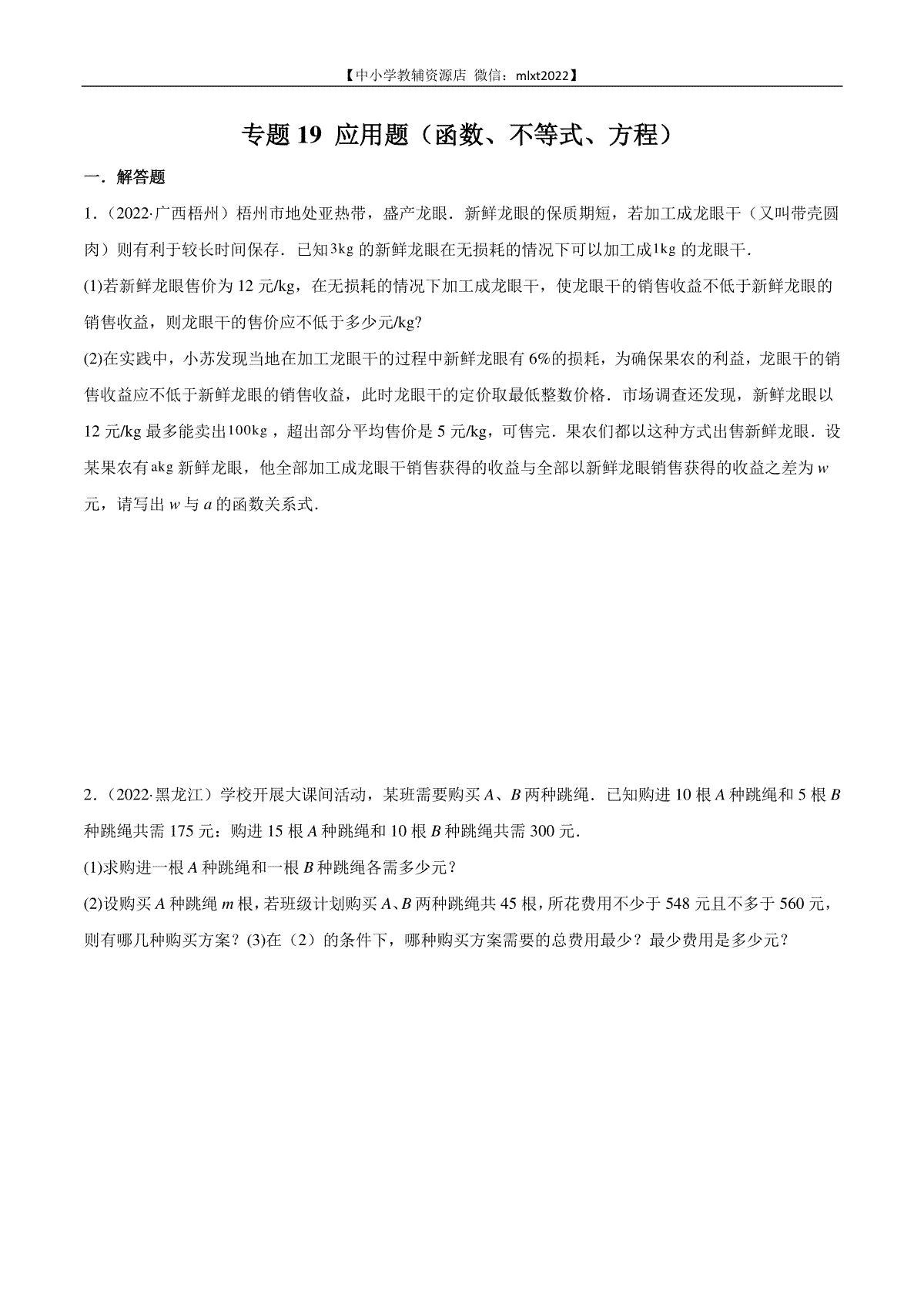 【中小学教辅资源店 微信：mlxt2022】

专题 19 应用题（函数、不等式、方程）

一．解答题

1．（2022·广西梧州）梧州市地处亚热带，盛产龙眼．新鲜龙眼的保质期短，若加工成龙眼干（又叫带壳圆肉）则有利于较长时间保存．已知$3kg$的新鲜龙眼在无损耗的情况下可以加工成$1kg$的龙眼干．

(1)若新鲜龙眼售价为 12 元/kg，在无损耗的情况下加工成龙眼干，使龙眼干的销售收益不低于新鲜龙眼的销售收益，则龙眼干的售价应不低于多少元/kg?

(2)在实践中，小苏发现当地在加工龙眼干的过程中新鲜龙眼有 6%的损耗，为确保果农的利益，龙眼干的销售收益应不低于新鲜龙眼的销售收益，此时龙眼干的定价取最低整数价格．市场调查还发现，新鲜龙眼以 12 元/kg 最多能卖出$100kg$，超出部分平均售价是 5 元/kg，可售完．果农们都以这种方式出售新鲜龙眼．设某果农有$akg$新鲜龙眼，他全部加工成龙眼干销售获得的收益与全部以新鲜龙眼销售获得的收益之差为 $w$ 元，请写出 $w$ 与 $a$ 的函数关系式．

2．（2022·黑龙江）学校开展大课间活动，某班需要购买 $A$、$B$ 两种跳绳．已知购进 10 根 $A$ 种跳绳和 5 根 $B$ 种跳绳共需 175 元：购进 15 根 $A$ 种跳绳和 10 根 $B$ 种跳绳共需 300 元．

(1)求购进一根 $A$ 种跳绳和一根 $B$ 种跳绳各需多少元？

(2)设购买 $A$ 种跳绳 $m$ 根，若班级计划购买 $A$、$B$ 两种跳绳共 45 根，所花费用不少于 548 元且不多于 560 元，则有哪几种购买方案？(3)在（2）的条件下，哪种购买方案需要的总费用最少？最少费用是多少元？